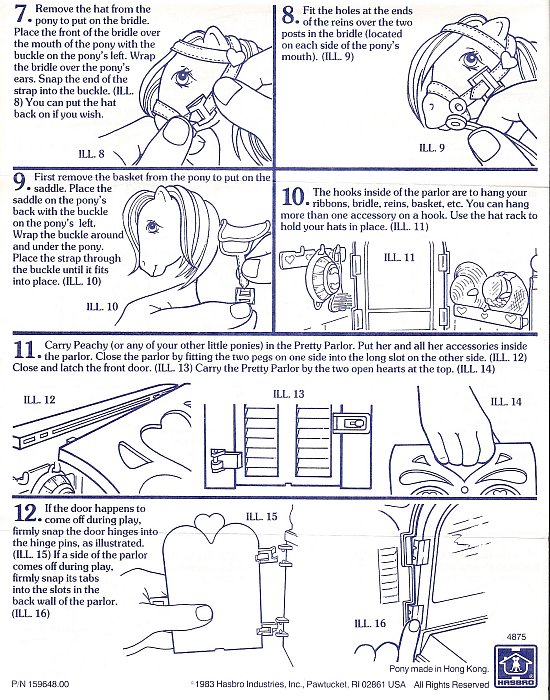 7. Remove the hat from the pony to put on the bridle. Place the front of the bridle over the mouth of the pony with the buckle on the pony's left. Wrap the bridle over the pony's ears. Snap the end of the strap into the buckle. (ILL. 8) You can put the hat back on if you wish.

ILL. 8

8. Fit the holes at the ends of the reins over the two posts in the bridle (located on each side of the pony's mouth). (ILL. 9)

ILL. 9

9. First remove the basket from the pony to put on the saddle. Place the saddle on the pony's back with the buckle on the pony's left. Wrap the buckle around and under the pony. Place the strap through the buckle until it fits into place. (ILL. 10)

ILL. 10

10. The hooks inside of the parlor are to hang your ribbons, bridle, reins, basket, etc. You can hang more than one accessory on a hook. Use the hat rack to hold your hats in place. (ILL. 11)

ILL. 11

11. Carry Peachy (or any of your other little ponies) in the Pretty Parlor. Put her and all her accessories inside the parlor. Close the parlor by fitting the two pegs on one side into the long slot on the other side. (ILL. 12) Close and latch the front door. (ILL. 13) Carry the Pretty Parlor by the two open hearts at the top. (ILL. 14)

ILL. 12

ILL. 13

ILL. 14

12. If the door happens to come off during play, firmly snap the door hinges into the hinge pins, as illustrated. (ILL. 15) If a side of the parlor comes off during play, firmly snap its tabs into the slots in the back wall of the parlor. (ILL. 16)

ILL. 15

ILL. 16

4875

Pony made in Hong Kong.

HASBRO

P/N 159648.00

©1983 Hasbro Industries, Inc., Pawtucket, RI 02861 USA All Rights Reserved